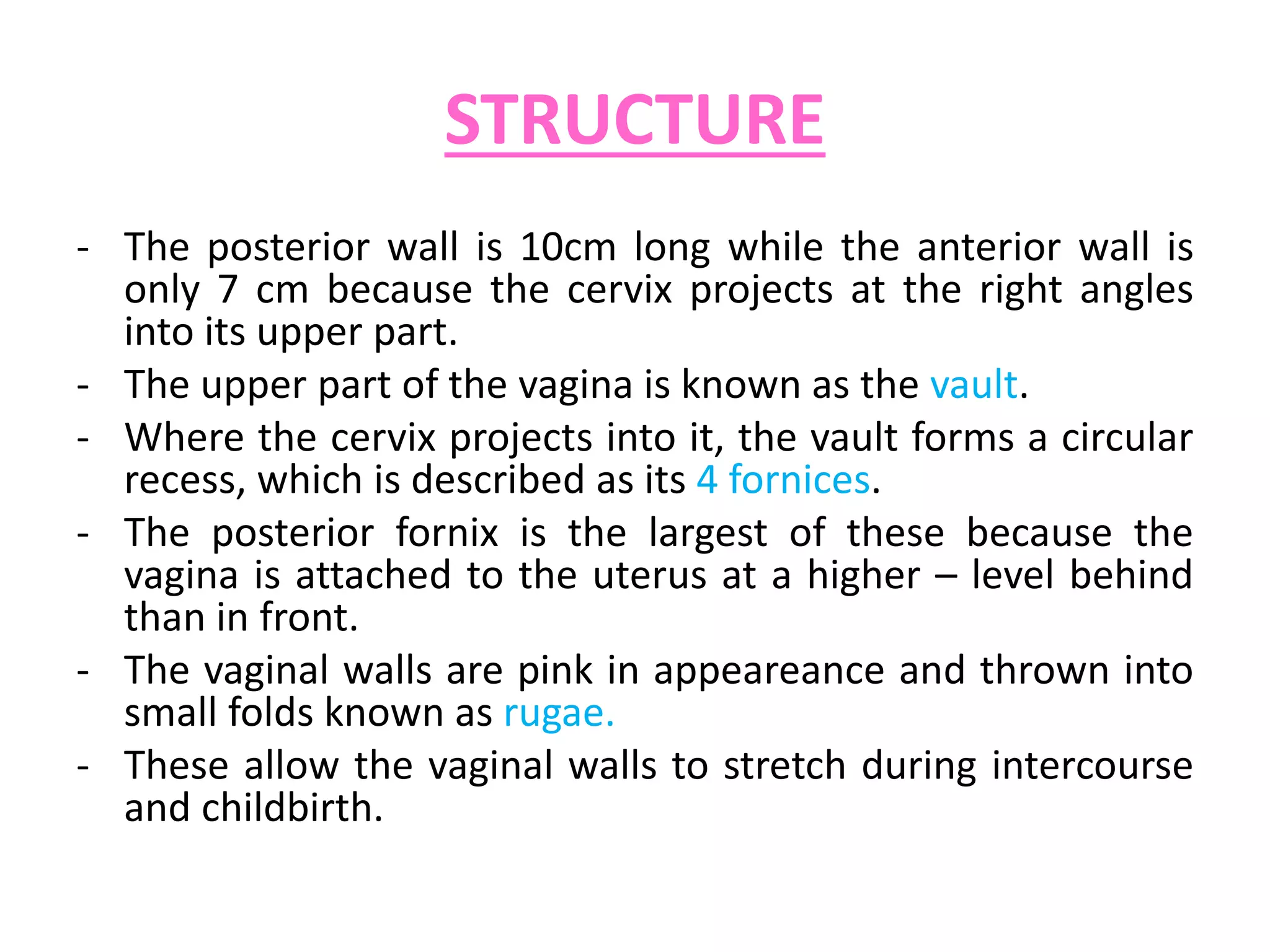 STRUCTURE

- The posterior wall is 10cm long while the anterior wall is only 7 cm because the cervix projects at the right angles into its upper part.
- The upper part of the vagina is known as the vault.
- Where the cervix projects into it, the vault forms a circular recess, which is described as its 4 fornices.
- The posterior fornix is the largest of these because the vagina is attached to the uterus at a higher – level behind than in front.
- The vaginal walls are pink in appeareance and thrown into small folds known as rugae.
- These allow the vaginal walls to stretch during intercourse and childbirth.